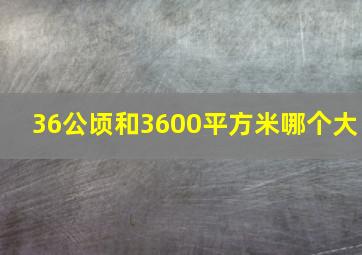 36公顷和3600平方米哪个大